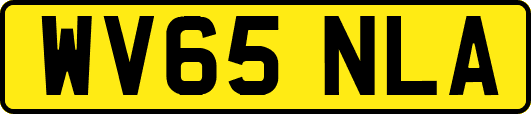 WV65 NLA